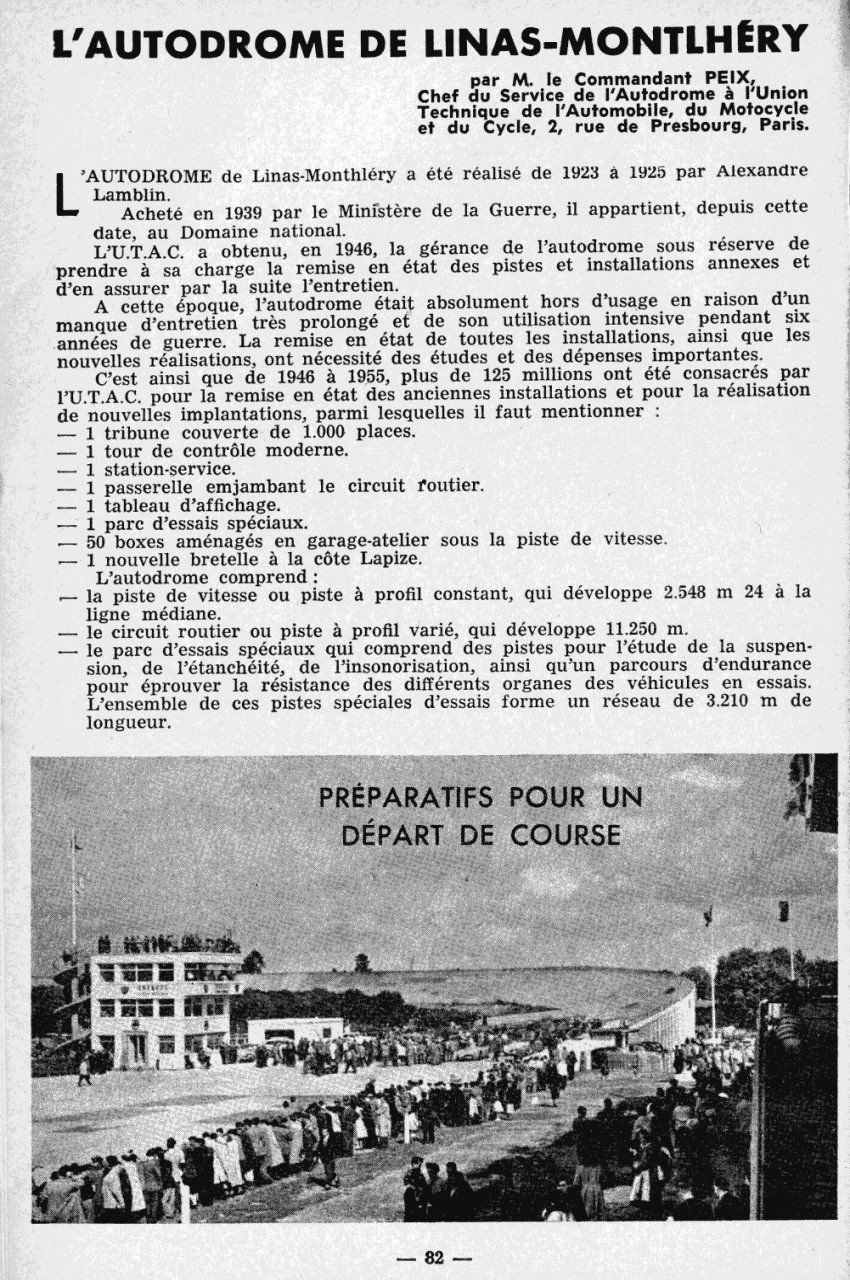 L'AUTODROME DE LINAS-MONTLHÉRY

par M. le Commandant PEIX, Chef du Service de l'Autodrome à l'Union Technique de l'Automobile, du Motocycle et du Cycle, 2, rue de Presbourg, Paris.

L'AUTODROME de Linas-Monthléry a été réalisé de 1923 à 1925 par Alexandre Lamblin.

Acheté en 1939 par le Ministère de la Guerre, il appartient, depuis cette date, au Domaine national.

L'U.T.A.C. a obtenu, en 1946, la gérance de l'autodrome sous réserve de prendre à sa charge la remise en état des pistes et installations annexes et d'en assurer par la suite l'entretien.

A cette époque, l'autodrome était absolument hors d'usage en raison d'un manque d'entretien très prolongé et de son utilisation intensive pendant six années de guerre. La remise en état de toutes les installations, ainsi que les nouvelles réalisations, ont nécessité des études et des dépenses importantes.

C'est ainsi que de 1946 à 1955, plus de 125 millions ont été consacrés par l'U.T.A.C. pour la remise en état des anciennes installations et pour la réalisation de nouvelles implantations, parmi lesquelles il faut mentionner :
— 1 tribune couverte de 1.000 places.
— 1 tour de contrôle moderne.
— 1 station-service.
— 1 passerelle emjambant le circuit routier.
— 1 tableau d'affichage.
— 1 parc d'essais spéciaux.
— 50 boxes aménagés en garage-atelier sous la piste de vitesse.
— 1 nouvelle bretelle à la côte Lapize.

L'autodrome comprend :
— la piste de vitesse ou piste à profil constant, qui développe 2.548 m 24 à la ligne médiane.
— le circuit routier ou piste à profil varié, qui développe 11.250 m.
— le parc d'essais spéciaux qui comprend des pistes pour l'étude de la suspension, de l'étanchéité, de l'insonorisation, ainsi qu'un parcours d'endurance pour éprouver la résistance des différents organes des véhicules en essais. L'ensemble de ces pistes spéciales d'essais forme un réseau de 3.210 m de longueur.

PRÉPARATIFS POUR UN DÉPART DE COURSE

— 82 —